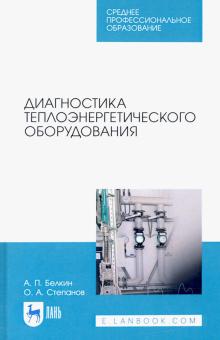 СРЕДНЕЕ ПРОФЕССИОНАЛЬНОЕ ОБРАЗОВАНИЕ

ДИАГНОСТИКА ТЕПЛОЭНЕРГЕТИЧЕСКОГО ОБОРУДОВАНИЯ

А. П. Белкин
О. А. Степанов

ЛАНЬ

E.LANBOOK.COM